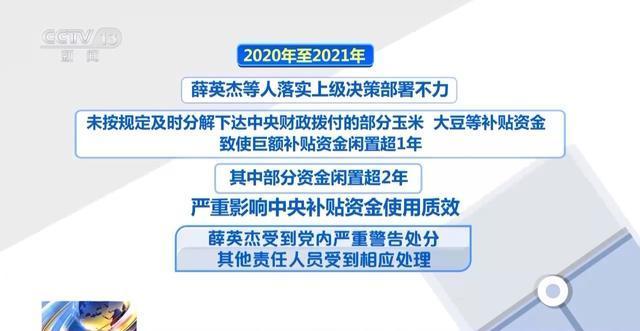 CCTV 13
新闻

2020年至2021年

薛英杰等人落实上级决策部署不力

未按规定及时分解下达中央财政拨付的部分玉米 大豆等补贴资金
致使巨额补贴资金闲置超1年

其中部分资金闲置超2年

严重影响中央补贴资金使用质效

薛英杰受到党内严重警告处分
其他责任人员受到相应处理